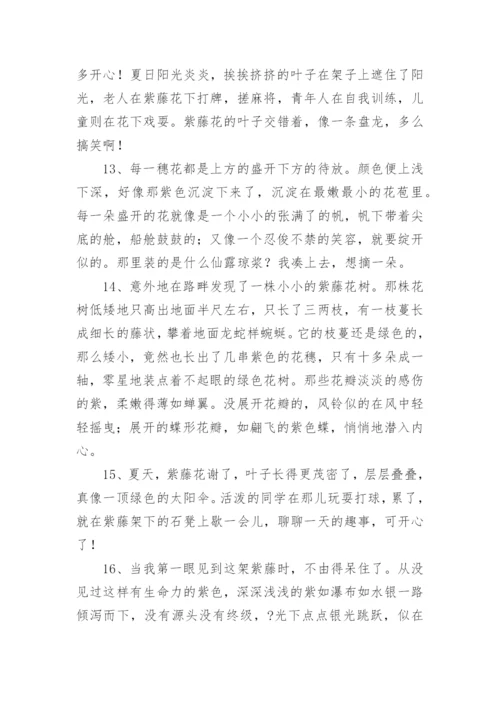 多开心！夏日阳光炎炎，挨挨挤挤的叶子在架子上遮住了阳光，老人在紫藤花下打牌，搓麻将，青年人在自我训练，儿童则在花下戏耍。紫藤花的叶子交错着，像一条盘龙，多么搞笑啊！

13、每一穗花都是上方的盛开下方的待放。颜色便上浅下深，好像那紫色沉淀下来了，沉淀在最嫩最小的花苞里。每一朵盛开的花就像是一个小小的张满了的帆，帆下带着尖底的舱，船舱鼓鼓的；又像一个忍俊不禁的笑容，就要绽开似的。那里装的是什么仙露琼浆？我凑上去，想摘一朵。

14、意外地在路畔发现了一株小小的紫藤花树。那株花树低矮地只高出地面半尺左右，只长了三两枝，有一枝蔓长成细长的藤状，攀着地面龙蛇样蜿蜒。它的枝蔓还是绿色的，那么矮小，竟然也长出了几串紫色的花穗，只有十多朵成一轴，零星地装点着不起眼的绿色花树。那些花瓣淡淡的感伤的紫，柔嫩得薄如蝉翼。没展开花瓣的，风铃似的在风中轻轻摇曳；展开的蝶形花瓣，如翩飞的紫色蝶，悄悄地潜入内心。

15、夏天，紫藤花谢了，叶子长得更茂密了，层层叠叠，真像一顶绿色的太阳伞。活泼的同学在那儿玩耍打球，累了，就在紫藤架下的石凳上歇一会儿，聊聊一天的趣事，可开心了！

16、当我第一眼见到这架紫藤时，不由得呆住了。从没见过这样有生命力的紫色，深深浅浅的紫如瀑布如水银一路倾泻而下，没有源头没有终级，?光下点点银光跳跃，似在